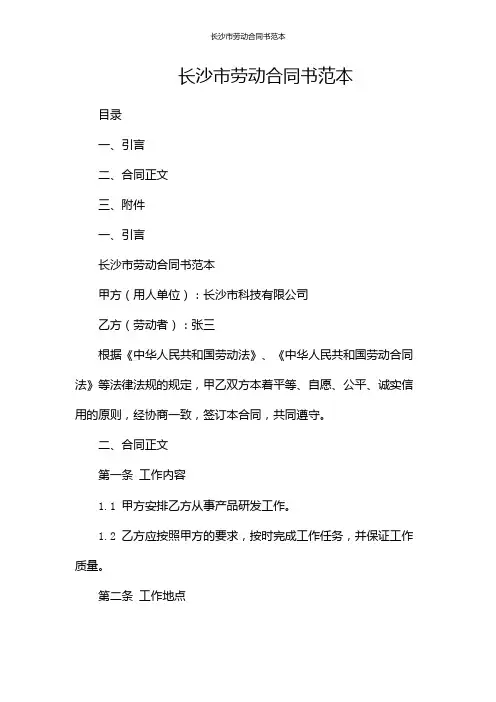 长沙市劳动合同书范本

长沙市劳动合同书范本

目录

一、引言

二、合同正文

三、附件

一、引言

长沙市劳动合同书范本

甲方（用人单位）：长沙市科技有限公司

乙方（劳动者）：张三

根据《中华人民共和国劳动法》、《中华人民共和国劳动合同法》等法律法规的规定，甲乙双方本着平等、自愿、公平、诚实信用的原则，经协商一致，签订本合同，共同遵守。

二、合同正文

第一条 工作内容

1.1 甲方安排乙方从事产品研发工作。

1.2 乙方应按照甲方的要求，按时完成工作任务，并保证工作质量。

第二条 工作地点